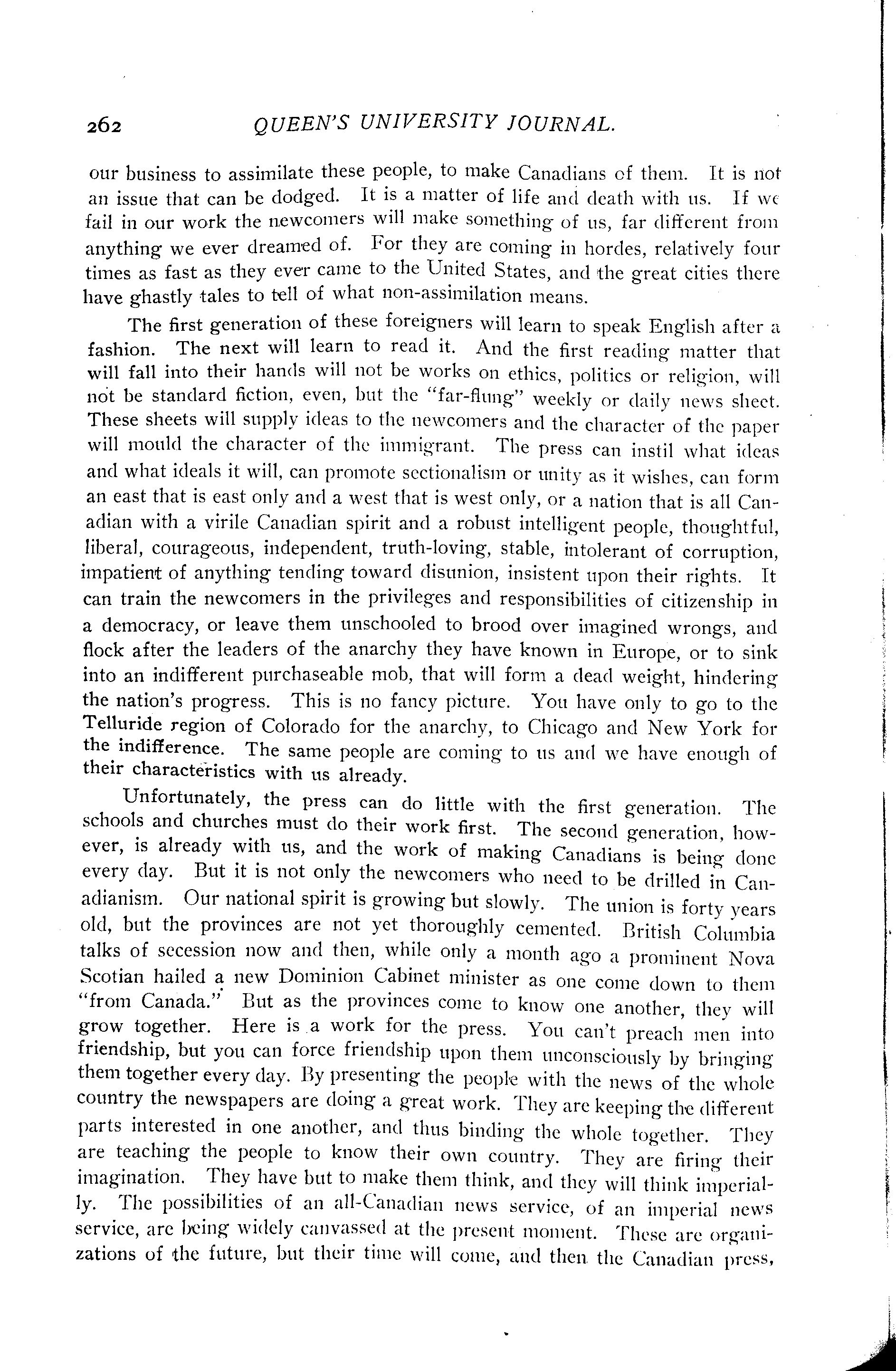 262 QUEEN'S UNIVERSITY JOURNAL.

our business to assimilate these people, to make Canadians of them. It is not an issue that can be dodged. It is a matter of life and death with us. If we fail in our work the newcomers will make something of us, far different from anything we ever dreamed of. For they are coming in hordes, relatively four times as fast as they ever came to the United States, and the great cities there have ghastly tales to tell of what non-assimilation means.

The first generation of these foreigners will learn to speak English after a fashion. The next will learn to read it. And the first reading matter that will fall into their hands will not be works on ethics, politics or religion, will not be standard fiction, even, but the "far-flung" weekly or daily news sheet. These sheets will supply ideas to the newcomers and the character of the paper will mould the character of the immigrant. The press can instil what ideas and what ideals it will, can promote sectionalism or unity as it wishes, can form an east that is east only and a west that is west only, or a nation that is all Canadian with a virile Canadian spirit and a robust intelligent people, thoughtful, liberal, courageous, independent, truth-loving, stable, intolerant of corruption, impatient of anything tending toward disunion, insistent upon their rights. It can train the newcomers in the privileges and responsibilities of citizenship in a democracy, or leave them unschooled to brood over imagined wrongs, and flock after the leaders of the anarchy they have known in Europe, or to sink into an indifferent purchaseable mob, that will form a dead weight, hindering the nation's progress. This is no fancy picture. You have only to go to the Telluride region of Colorado for the anarchy, to Chicago and New York for the indifference. The same people are coming to us and we have enough of their characteristics with us already.

Unfortunately, the press can do little with the first generation. The schools and churches must do their work first. The second generation, however, is already with us, and the work of making Canadians is being done every day. But it is not only the newcomers who need to be drilled in Canadianism. Our national spirit is growing but slowly. The union is forty years old, but the provinces are not yet thoroughly cemented. British Columbia talks of secession now and then, while only a month ago a prominent Nova Scotian hailed a new Dominion Cabinet minister as one come down to them "from Canada." But as the provinces come to know one another, they will grow together. Here is a work for the press. You can't preach men into friendship, but you can force friendship upon them unconsciously by bringing them together every day. By presenting the people with the news of the whole country the newspapers are doing a great work. They are keeping the different parts interested in one another, and thus binding the whole together. They are teaching the people to know their own country. They are firing their imagination. They have but to make them think, and they will think imperially. The possibilities of an all-Canadian news service, of an imperial news service, are being widely canvassed at the present moment. These are organizations of the future, but their time will come, and then the Canadian press,